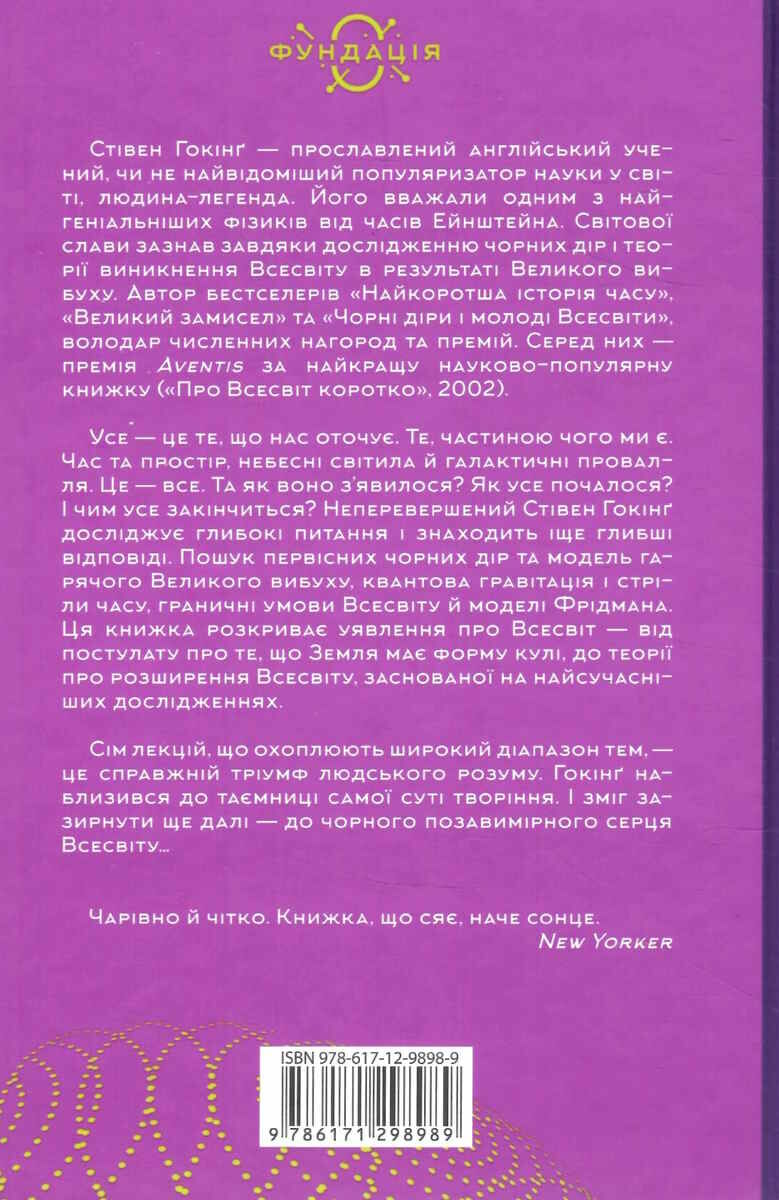 ФУНДАЦІЯ

Стівен Гокінґ — прославлений англійський учений, чи не найвідоміший популяризатор науки у світі, людина-легенда. Його вважали одним з найгеніальніших фізиків від часів Ейнштейна. Світової слави зазнав завдяки дослідженню чорних дір і теорії виникнення Всесвіту в результаті Великого вибуху. Автор бестселерів «Найкоротша історія часу», «Великий замисел» та «Чорні діри і молоді Всесвіти», володар численних нагород та премій. Серед них — премія Aventis за найкращу науково-популярну книжку («Про Всесвіт коротко», 2002).

Усе — це те, що нас оточує. Те, частиною чого ми є. Час та простір, небесні світила й галактичні провалля. Це — все. Та як воно з'явилося? Як усе почалося? І чим усе закінчиться? Неперевершений Стівен Гокінґ досліджує глибокі питання і знаходить іще глибші відповіді. Пошук первісних чорних дір та модель гарячого Великого вибуху, квантова гравітація і стріли часу, граничні умови Всесвіту й моделі Фрідмана. Ця книжка розкриває уявлення про Всесвіт — від постулату про те, що Земля має форму кулі, до теорії про розширення Всесвіту, заснованої на найсучасніших дослідженнях.

Сім лекцій, що охоплюють широкий діапазон тем, — це справжній тріумф людського розуму. Гокінґ наблизився до таємниці самої суті творіння. І зміг зазирнути ще далі — до чорного позавимірного серця Всесвіту...

Чарівно й чітко. Книжка, що сяє, наче сонце.
New Yorker

ISBN 978-617-12-9898-9

9 786171 298989